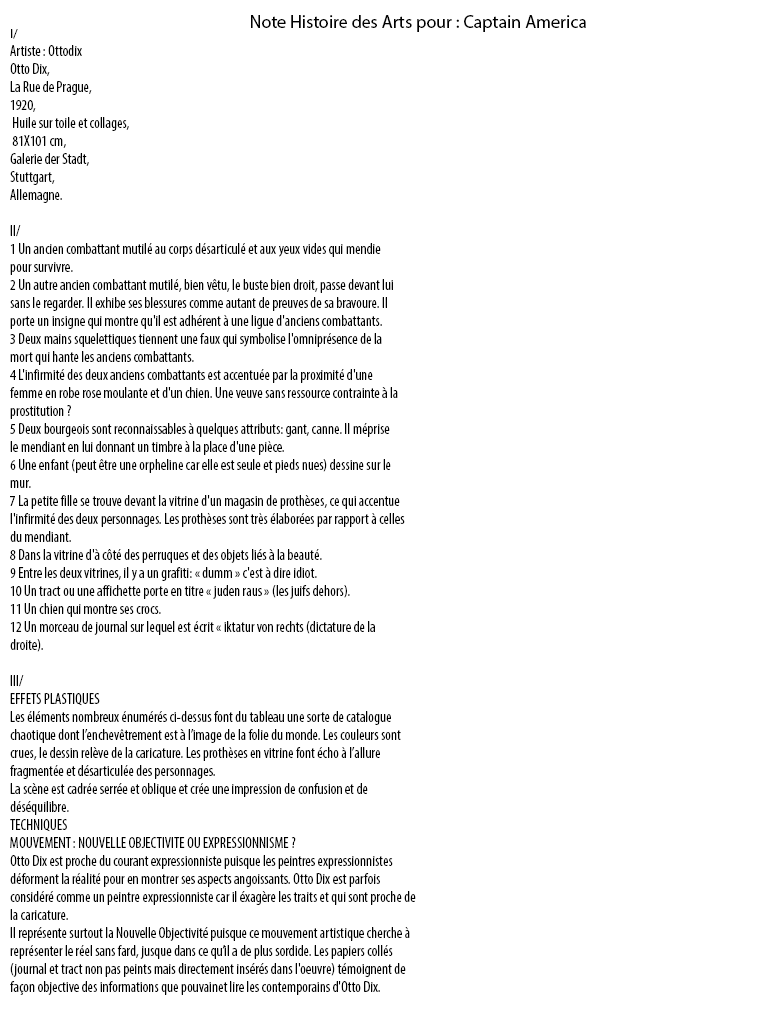 Note Histoire des Arts pour : Captain America

I/
Artiste : Ottodix
Otto Dix,
La Rue de Prague,
1920,
Huile sur toile et collages,
81X101 cm,
Galerie der Stadt,
Stuttgart,
Allemagne.

II/
1 Un ancien combattant mutilé au corps désarticulé et aux yeux vides qui mendie pour survivre.
2 Un autre ancien combattant mutilé, bien vêtu, le buste bien droit, passe devant lui sans le regarder. Il exhibe ses blessures comme autant de preuves de sa bravoure. Il porte un insigne qui montre qu'il est adhérent à une ligue d'anciens combattants.
3 Deux mains squelettiques tiennent une faux qui symbolise l'omniprésence de la mort qui hante les anciens combattants.
4 L'infirmité des deux anciens combattants est accentuée par la proximité d'une femme en robe rose moulante et d'un chien. Une veuve sans ressource contrainte à la prostitution ?
5 Deux bourgeois sont reconnaissables à quelques attributs: gant, canne. Il méprise le mendiant en lui donnant un timbre à la place d'une pièce.
6 Une enfant (peut être une orpheline car elle est seule et pieds nues) dessine sur le mur.
7 La petite fille se trouve devant la vitrine d'un magasin de prothèses, ce qui accentue l'infirmité des deux personnages. Les prothèses sont très élaborées par rapport à celles du mendiant.
8 Dans la vitrine d'à côté des perruques et des objets liés à la beauté.
9 Entre les deux vitrines, il y a un grafiti: « dumm » c'est à dire idiot.
10 Un tract ou une affichette porte en titre « juden raus » (les juifs dehors).
11 Un chien qui montre ses crocs.
12 Un morceau de journal sur lequel est écrit « iktatur von rechts (dictature de la droite).

III/
EFFETS PLASTIQUES
Les éléments nombreux énumérés ci-dessus font du tableau une sorte de catalogue chaotique dont l'enchevêtrement est à l'image de la folie du monde. Les couleurs sont crues, le dessin relève de la caricature. Les prothèses en vitrine font écho à l'allure fragmentée et désarticulée des personnages.
La scène est cadrée serrée et oblique et crée une impression de confusion et de déséquilibre.
TECHNIQUES
MOUVEMENT : NOUVELLE OBJECTIVITE OU EXPRESSIONNISME ?
Otto Dix est proche du courant expressionniste puisque les peintres expressionnistes déforment la réalité pour en montrer ses aspects angoissants. Otto Dix est parfois considéré comme un peintre expressionniste car il éxagère les traits et qui sont proche de la caricature.
Il représente surtout la Nouvelle Objectivité puisque ce mouvement artistique cherche à représenter le réel sans fard, jusque dans ce qu'il a de plus sordide. Les papiers collés (journal et tract non pas peints mais directement insérés dans l'oeuvre) témoignent de façon objective des informations que pouvainet lire les contemporains d'Otto Dix.